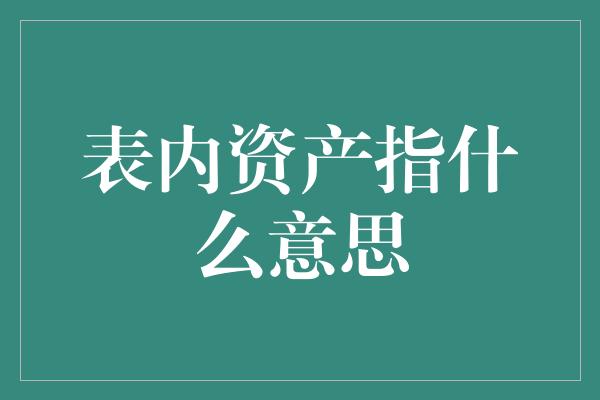 表内资产指什么意思